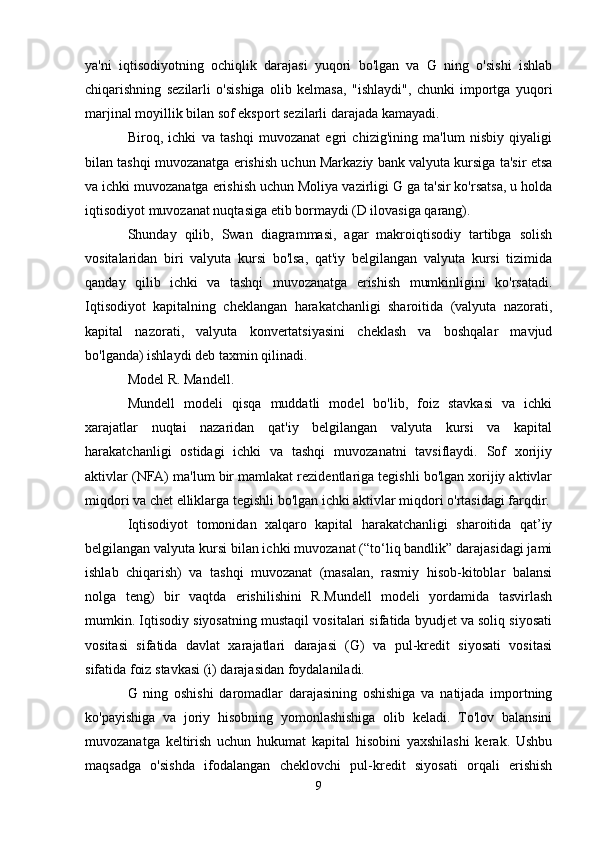 ya'ni iqtisodiyotning ochiqlik darajasi yuqori bo'lgan va G ning o'sishi ishlab chiqarishning sezilarli o'sishiga olib kelmasa, "ishlaydi", chunki importga yuqori marjinal moyillik bilan sof eksport sezilarli darajada kamayadi.

Biroq, ichki va tashqi muvozanat egri chizig'ining ma'lum nisbiy qiyaligi bilan tashqi muvozanatga erishish uchun Markaziy bank valyuta kursiga ta'sir etsa va ichki muvozanatga erishish uchun Moliya vazirligi G ga ta'sir ko'rsatsa, u holda iqtisodiyot muvozanat nuqtasiga etib bormaydi (D ilovasiga qarang).

Shunday qilib, Swan diagrammasi, agar makroiqtisodiy tartibga solish vositalaridan biri valyuta kursi bo'lsa, qat'iy belgilangan valyuta kursi tizimida qanday qilib ichki va tashqi muvozanatga erishish mumkinligini ko'rsatadi. Iqtisodiyot kapitalning cheklangan harakatchanligi sharoitida (valyuta nazorati, kapital nazorati, valyuta konvertatsiyasini cheklash va boshqalar mavjud bo'lganda) ishlaydi deb taxmin qilinadi.

Model R. Mandell.

Mundell modeli qisqa muddatli model bo'lib, foiz stavkasi va ichki xarajatlar nuqtai nazaridan qat'iy belgilangan valyuta kursi va kapital harakatchanligi ostidagi ichki va tashqi muvozanatni tavsiflaydi. Sof xorijiy aktivlar (NFA) ma'lum bir mamlakat rezidentlariga tegishli bo'lgan xorijiy aktivlar miqdori va chet elliklarga tegishli bo'lgan ichki aktivlar miqdori o'rtasidagi farqdir.

Iqtisodiyot tomonidan xalqaro kapital harakatchanligi sharoitida qat’iy belgilangan valyuta kursi bilan ichki muvozanat (“to‘liq bandlik” darajasidagi jami ishlab chiqarish) va tashqi muvozanat (masalan, rasmiy hisob-kitoblar balansi nolga teng) bir vaqtda erishilishini R.Mundell modeli yordamida tasvirlash mumkin. Iqtisodiy siyosatning mustaqil vositalari sifatida byudjet va soliq siyosati vositasi sifatida davlat xarajatlari darajasi (G) va pul-kredit siyosati vositasi sifatida foiz stavkasi (i) darajasidan foydalaniladi.

G ning oshishi daromadlar darajasining oshishiga va natijada importning ko'payishiga va joriy hisobning yomonlashishiga olib keladi. To'lov balansini muvozanatga keltirish uchun hukumat kapital hisobini yaxshilashi kerak. Ushbu maqsadga o'sishda ifodalangan cheklovchi pul-kredit siyosati orqali erishish

9